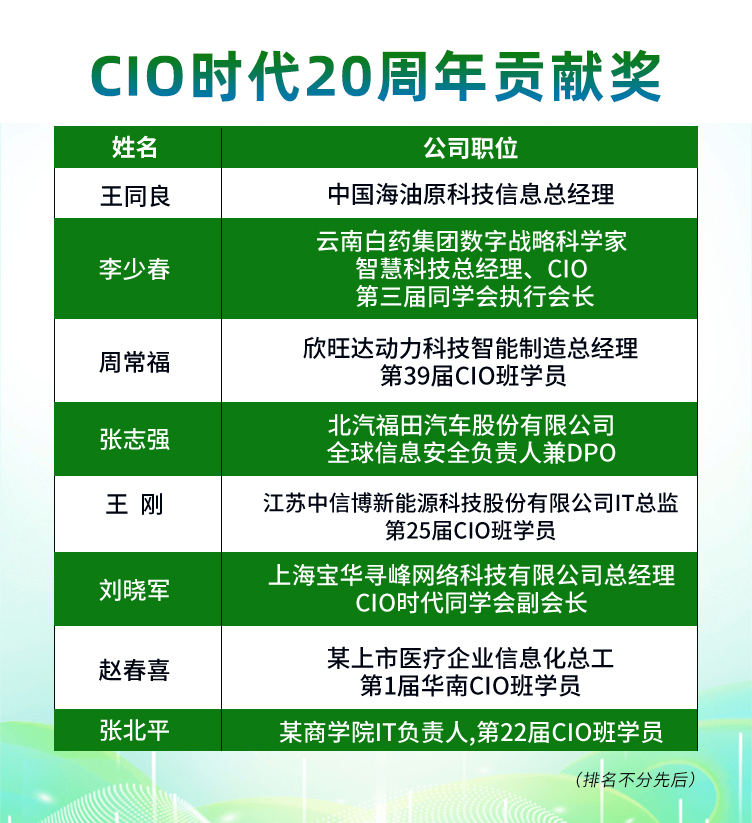 CIO时代20周年贡献奖

| 姓名 | 公司职位 |
|---|---|
| 王同良 | 中国海油原科技信息总经理 |
| 李少春 | 云南白药集团数字战略科学家 智慧科技总经理、CIO 第三届同学会执行会长 |
| 周常福 | 欣旺达动力科技智能制造总经理 第39届CIO班学员 |
| 张志强 | 北汽福田汽车股份有限公司 全球信息安全负责人兼DPO |
| 王 刚 | 江苏中信博新能源科技股份有限公司IT总监 第25届CIO班学员 |
| 刘晓军 | 上海宝华寻峰网络科技有限公司总经理 CIO时代同学会副会长 |
| 赵春喜 | 某上市医疗企业信息化总工 第1届华南CIO班学员 |
| 张北平 | 某商学院IT负责人,第22届CIO班学员 |

（排名不分先后）